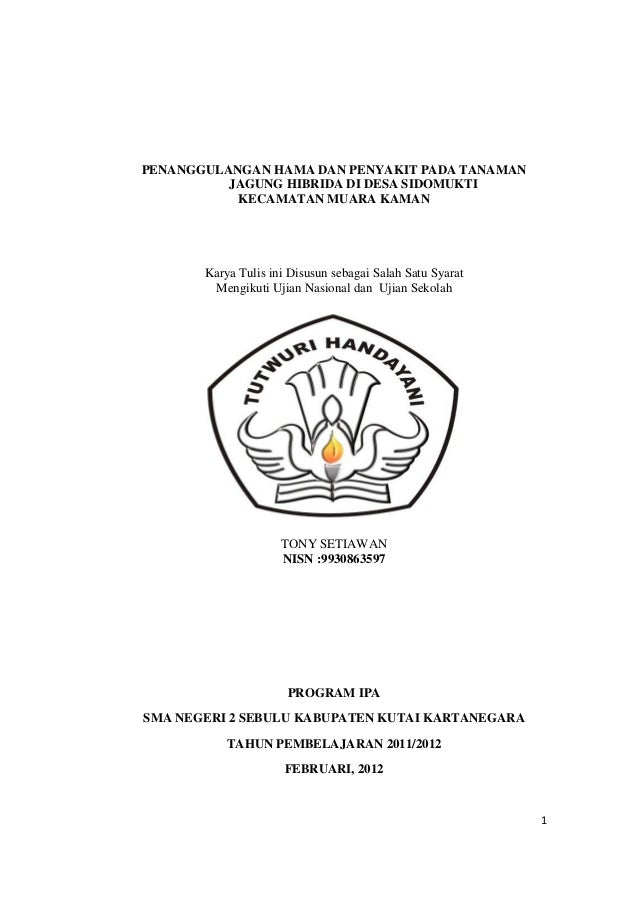 PENANGGULANGAN HAMA DAN PENYAKIT PADA TANAMAN JAGUNG HIBRIDA DI DESA SIDOMUKTI KECAMATAN MUARA KAMAN

Karya Tulis ini Disusun sebagai Salah Satu Syarat Mengikuti Ujian Nasional dan Ujian Sekolah

TUTWURI HANDAYANI

TONY SETIAWAN
NISN :9930863597

PROGRAM IPA

SMA NEGERI 2 SEBULU KABUPATEN KUTAI KARTANEGARA

TAHUN PEMBELAJARAN 2011/2012

FEBRUARI, 2012

1